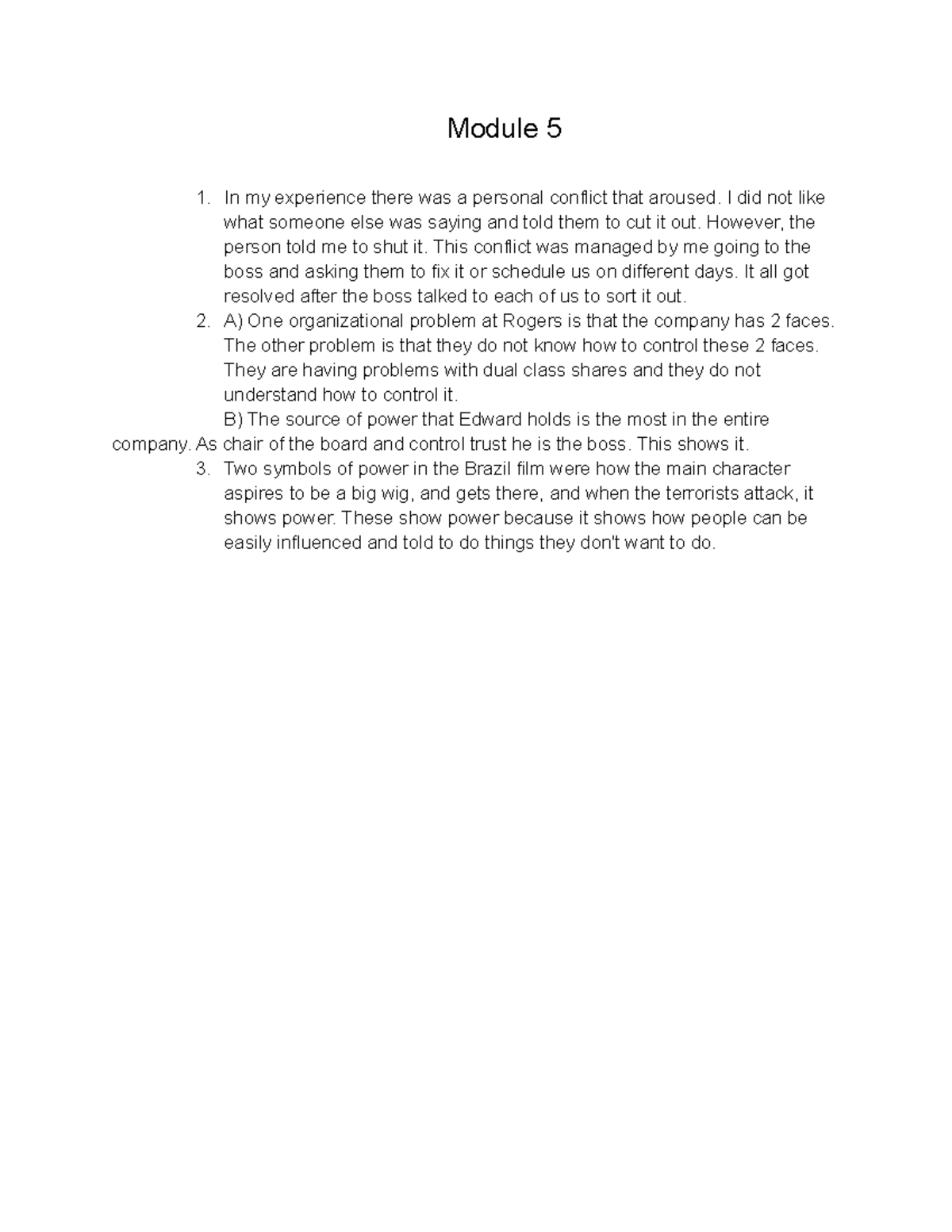 Module 5

1. In my experience there was a personal conflict that aroused. I did not like what someone else was saying and told them to cut it out. However, the person told me to shut it. This conflict was managed by me going to the boss and asking them to fix it or schedule us on different days. It all got resolved after the boss talked to each of us to sort it out.
2. A) One organizational problem at Rogers is that the company has 2 faces. The other problem is that they do not know how to control these 2 faces. They are having problems with dual class shares and they do not understand how to control it.
B) The source of power that Edward holds is the most in the entire company. As chair of the board and control trust he is the boss. This shows it.
3. Two symbols of power in the Brazil film were how the main character aspires to be a big wig, and gets there, and when the terrorists attack, it shows power. These show power because it shows how people can be easily influenced and told to do things they don't want to do.